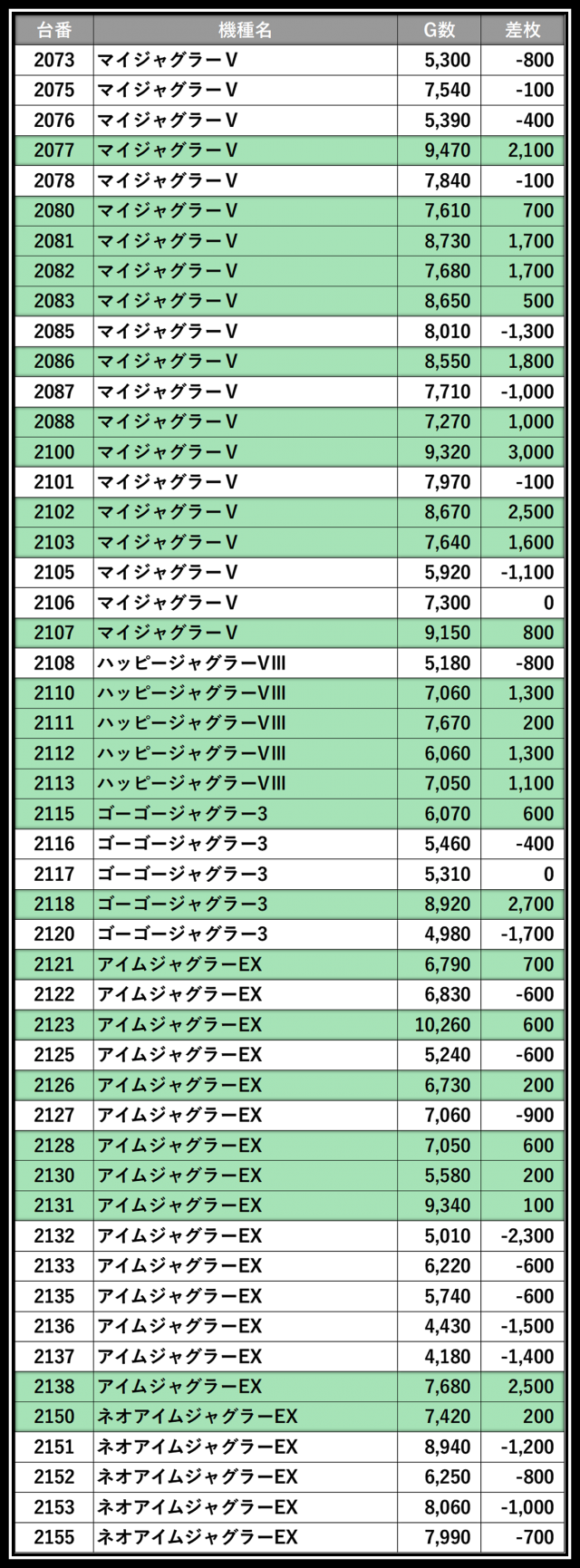 | 台番 | 機種名 | G数 | 差枚 |
|---|---|---|---|
| 2073 | マイジャグラーV | 5,300 | -800 |
| 2075 | マイジャグラーV | 7,540 | -100 |
| 2076 | マイジャグラーV | 5,390 | -400 |
| 2077 | マイジャグラーV | 9,470 | 2,100 |
| 2078 | マイジャグラーV | 7,840 | -100 |
| 2080 | マイジャグラーV | 7,610 | 700 |
| 2081 | マイジャグラーV | 8,730 | 1,700 |
| 2082 | マイジャグラーV | 7,680 | 1,700 |
| 2083 | マイジャグラーV | 8,650 | 500 |
| 2085 | マイジャグラーV | 8,010 | -1,300 |
| 2086 | マイジャグラーV | 8,550 | 1,800 |
| 2087 | マイジャグラーV | 7,710 | -1,000 |
| 2088 | マイジャグラーV | 7,270 | 1,000 |
| 2100 | マイジャグラーV | 9,320 | 3,000 |
| 2101 | マイジャグラーV | 7,970 | -100 |
| 2102 | マイジャグラーV | 8,670 | 2,500 |
| 2103 | マイジャグラーV | 7,640 | 1,600 |
| 2105 | マイジャグラーV | 5,920 | -1,100 |
| 2106 | マイジャグラーV | 7,300 | 0 |
| 2107 | マイジャグラーV | 9,150 | 800 |
| 2108 | ハッピージャグラーVIII | 5,180 | -800 |
| 2110 | ハッピージャグラーVIII | 7,060 | 1,300 |
| 2111 | ハッピージャグラーVIII | 7,670 | 200 |
| 2112 | ハッピージャグラーVIII | 6,060 | 1,300 |
| 2113 | ハッピージャグラーVIII | 7,050 | 1,100 |
| 2115 | ゴーゴージャグラー3 | 6,070 | 600 |
| 2116 | ゴーゴージャグラー3 | 5,460 | -400 |
| 2117 | ゴーゴージャグラー3 | 5,310 | 0 |
| 2118 | ゴーゴージャグラー3 | 8,920 | 2,700 |
| 2120 | ゴーゴージャグラー3 | 4,980 | -1,700 |
| 2121 | アイムジャグラーEX | 6,790 | 700 |
| 2122 | アイムジャグラーEX | 6,830 | -600 |
| 2123 | アイムジャグラーEX | 10,260 | 600 |
| 2125 | アイムジャグラーEX | 5,240 | -600 |
| 2126 | アイムジャグラーEX | 6,730 | 200 |
| 2127 | アイムジャグラーEX | 7,060 | -900 |
| 2128 | アイムジャグラーEX | 7,050 | 600 |
| 2130 | アイムジャグラーEX | 5,580 | 200 |
| 2131 | アイムジャグラーEX | 9,340 | 100 |
| 2132 | アイムジャグラーEX | 5,010 | -2,300 |
| 2133 | アイムジャグラーEX | 6,220 | -600 |
| 2135 | アイムジャグラーEX | 5,740 | -600 |
| 2136 | アイムジャグラーEX | 4,430 | -1,500 |
| 2137 | アイムジャグラーEX | 4,180 | -1,400 |
| 2138 | アイムジャグラーEX | 7,680 | 2,500 |
| 2150 | ネオアイムジャグラーEX | 7,420 | 200 |
| 2151 | ネオアイムジャグラーEX | 8,940 | -1,200 |
| 2152 | ネオアイムジャグラーEX | 6,250 | -800 |
| 2153 | ネオアイムジャグラーEX | 8,060 | -1,000 |
| 2155 | ネオアイムジャグラーEX | 7,990 | -700 |